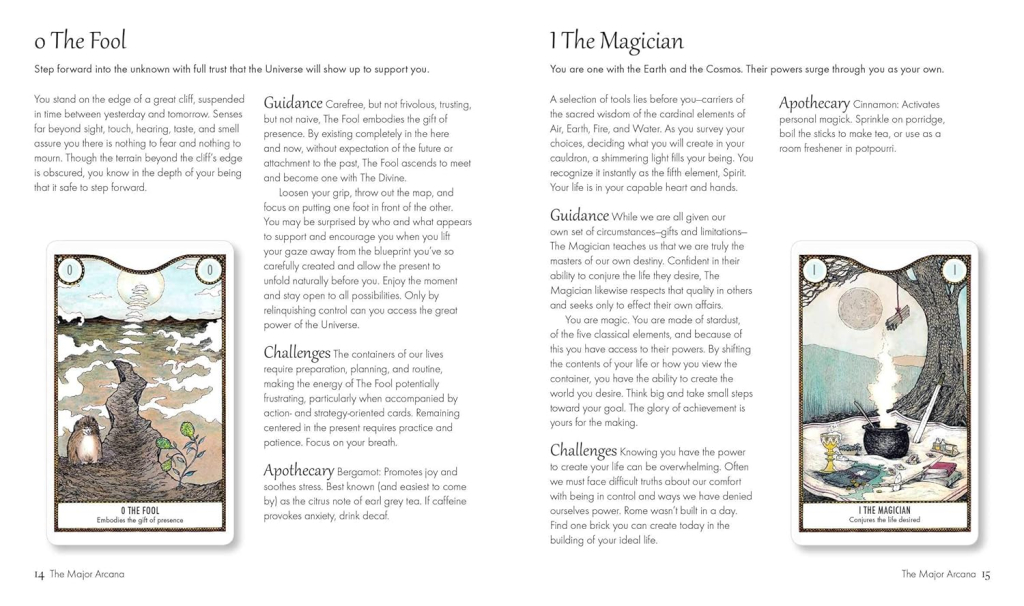 0 The Fool

Step forward into the unknown with full trust that the Universe will show up to support you.

You stand on the edge of a great cliff, suspended in time between yesterday and tomorrow. Senses far beyond sight, touch, hearing, taste, and smell assure you there is nothing to fear and nothing to mourn. Though the terrain beyond the cliff's edge is obscured, you know in the depth of your being that it safe to step forward.

0 0

0 THE FOOL
Embodies the gift of presence

Guidance Carefree, but not frivolous, trusting, but not naive, The Fool embodies the gift of presence. By existing completely in the here and now, without expectation of the future or attachment to the past, The Fool ascends to meet and become one with The Divine.

Loosen your grip, throw out the map, and focus on putting one foot in front of the other. You may be surprised by who and what appears to support and encourage you when you lift your gaze away from the blueprint you've so carefully created and allow the present to unfold naturally before you. Enjoy the moment and stay open to all possibilities. Only by relinquishing control can you access the great power of the Universe.

Challenges The containers of our lives require preparation, planning, and routine, making the energy of The Fool potentially frustrating, particularly when accompanied by action- and strategy-oriented cards. Remaining centered in the present requires practice and patience. Focus on your breath.

Apothecary Bergamot: Promotes joy and soothes stress. Best known (and easiest to come by) as the citrus note of earl grey tea. If caffeine provokes anxiety, drink decaf.

14 The Major Arcana

I The Magician

You are one with the Earth and the Cosmos. Their powers surge through you as your own.

A selection of tools lies before you—carriers of the sacred wisdom of the cardinal elements of Air, Earth, Fire, and Water. As you survey your choices, deciding what you will create in your cauldron, a shimmering light fills your being. You recognize it instantly as the fifth element, Spirit. Your life is in your capable heart and hands.

Guidance While we are all given our own set of circumstances—gifts and limitations—The Magician teaches us that we are truly the masters of our own destiny. Confident in their ability to conjure the life they desire, The Magician likewise respects that quality in others and seeks only to effect their own affairs.

You are magic. You are made of stardust, of the five classical elements, and because of this you have access to their powers. By shifting the contents of your life or how you view the container, you have the ability to create the world you desire. Think big and take small steps toward your goal. The glory of achievement is yours for the making.

Challenges Knowing you have the power to create your life can be overwhelming. Often we must face difficult truths about our comfort with being in control and ways we have denied ourselves power. Rome wasn't built in a day. Find one brick you can create today in the building of your ideal life.

Apothecary Cinnamon: Activates personal magick. Sprinkle on porridge, boil the sticks to make tea, or use as a room freshener in potpourri.

I I

I THE MAGICIAN
Conjures the life desired

The Major Arcana 15